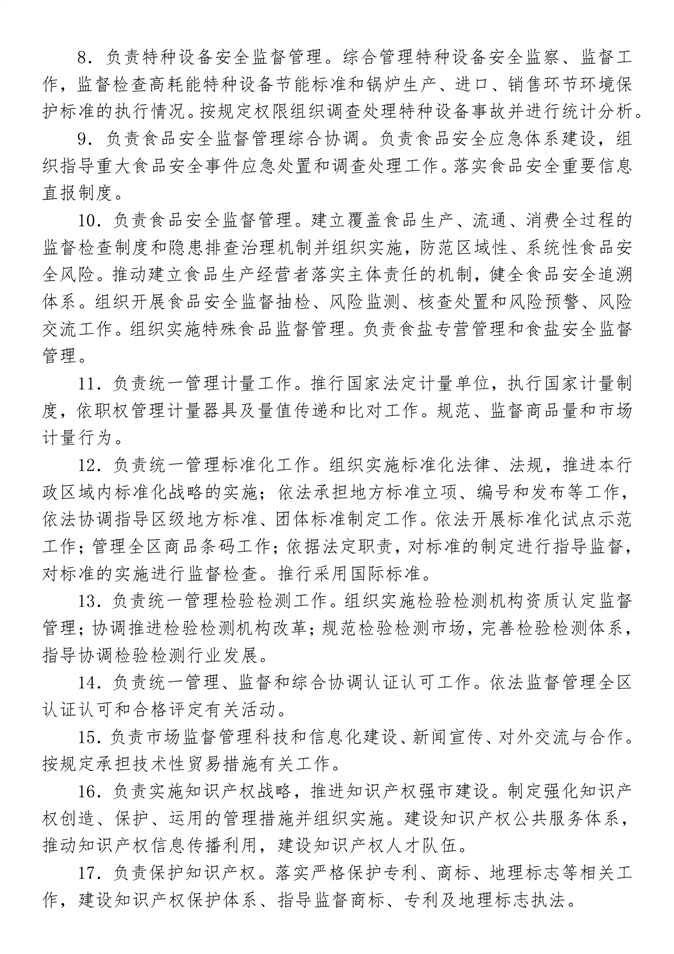 8. 负责特种设备安全监督管理。综合管理特种设备安全监察、监督工作，监督检查高耗能特种设备节能标准和锅炉生产、进口、销售环节环境保护标准的执行情况。按规定权限组织调查处理特种设备事故并进行统计分析。

9. 负责食品安全监督管理综合协调。负责食品安全应急体系建设，组织指导重大食品安全事件应急处置和调查处理工作。落实食品安全重要信息直报制度。

10. 负责食品安全监督管理。建立覆盖食品生产、流通、消费全过程的监督检查制度和隐患排查治理机制并组织实施，防范区域性、系统性食品安全风险。推动建立食品生产经营者落实主体责任的机制，健全食品安全追溯体系。组织开展食品安全监督抽检、风险监测、核查处置和风险预警、风险交流工作。组织实施特殊食品监督管理。负责食盐专营管理和食盐安全监督管理。

11. 负责统一管理计量工作。推行国家法定计量单位，执行国家计量制度，依职权管理计量器具及量值传递和比对工作。规范、监督商品量和市场计量行为。

12. 负责统一管理标准化工作。组织实施标准化法律、法规，推进本行政区域内标准化战略的实施；依法承担地方标准立项、编号和发布等工作，依法协调指导区级地方标准、团体标准制定工作。依法开展标准化试点示范工作；管理全区商品条码工作；依据法定职责，对标准的制定进行指导监督，对标准的实施进行监督检查。推行采用国际标准。

13. 负责统一管理检验检测工作。组织实施检验检测机构资质认定监督管理；协调推进检验检测机构改革；规范检验检测市场，完善检验检测体系，指导协调检验检测行业发展。

14. 负责统一管理、监督和综合协调认证认可工作。依法监督管理全区认证认可和合格评定有关活动。

15. 负责市场监督管理科技和信息化建设、新闻宣传、对外交流与合作。按规定承担技术性贸易措施有关工作。

16. 负责实施知识产权战略，推进知识产权强市建设。制定强化知识产权创造、保护、运用的管理措施并组织实施。建设知识产权公共服务体系，推动知识产权信息传播利用，建设知识产权人才队伍。

17. 负责保护知识产权。落实严格保护专利、商标、地理标志等相关工作，建设知识产权保护体系、指导监督商标、专利及地理标志执法。